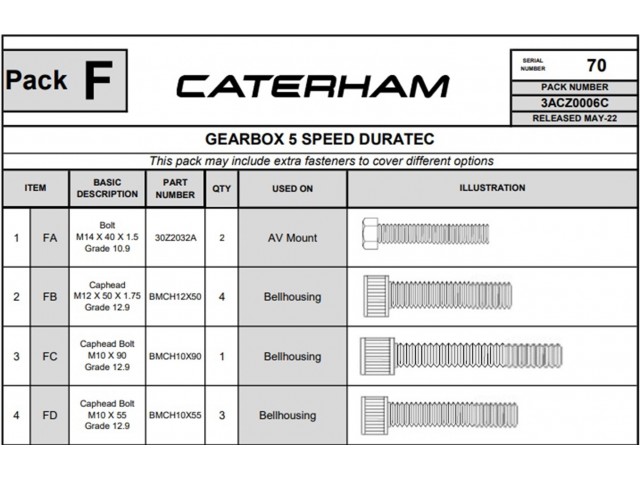 Pack F

CATERHAM

SERIAL NUMBER 70

PACK NUMBER

3ACZ0006C

RELEASED MAY-22

GEARBOX 5 SPEED DURATEC

This pack may include extra fasteners to cover different options

| ITEM | | BASIC DESCRIPTION | PART NUMBER | QTY | USED ON | ILLUSTRATION |
|---|---|---|---|---|---|---|
| 1 | FA | Bolt M14 X 40 X 1.5 Grade 10.9 | 30Z2032A | 2 | AV Mount | |
| 2 | FB | Caphead M12 X 50 X 1.75 Grade 12.9 | BMCH12X50 | 4 | Bellhousing | |
| 3 | FC | Caphead Bolt M10 X 90 Grade 12.9 | BMCH10X90 | 1 | Bellhousing | |
| 4 | FD | Caphead Bolt M10 X 55 Grade 12.9 | BMCH10X55 | 3 | Bellhousing | |